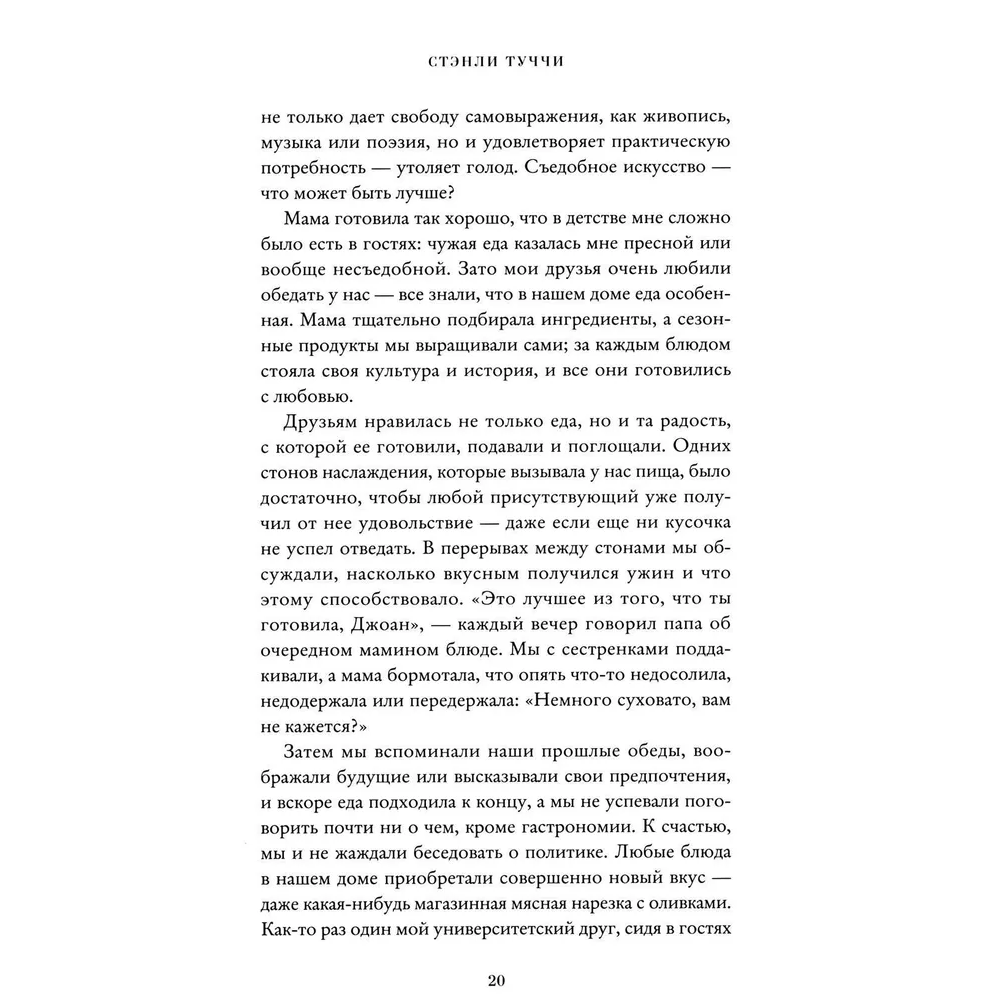 СТЭНЛИ ТУЧЧИ

не только дает свободу самовыражения, как живопись, музыка или поэзия, но и удовлетворяет практическую потребность — утоляет голод. Съедобное искусство — что может быть лучше?

Мама готовила так хорошо, что в детстве мне сложно было есть в гостях: чужая еда казалась мне пресной или вообще несъедобной. Зато мои друзья очень любили обедать у нас — все знали, что в нашем доме еда особенная. Мама тщательно подбирала ингредиенты, а сезонные продукты мы выращивали сами; за каждым блюдом стояла своя культура и история, и все они готовились с любовью.

Друзьям нравилась не только еда, но и та радость, с которой ее готовили, подавали и поглощали. Одних стонов наслаждения, которые вызывала у нас пища, было достаточно, чтобы любой присутствующий уже получил от нее удовольствие — даже если еще ни кусочка не успел отведать. В перерывах между стонами мы обсуждали, насколько вкусным получился ужин и что этому способствовало. «Это лучшее из того, что ты готовила, Джоан», — каждый вечер говорил папа об очередном мамином блюде. Мы с сестренками поддакивали, а мама бормотала, что опять что-то недосолила, недодержала или передержала: «Немного суховато, вам не кажется?»

Затем мы вспоминали наши прошлые обеды, воображали будущие или высказывали свои предпочтения, и вскоре еда подходила к концу, а мы не успевали поговорить почти ни о чем, кроме гастрономии. К счастью, мы и не жаждали беседовать о политике. Любые блюда в нашем доме приобретали совершенно новый вкус — даже какая-нибудь магазинная мясная нарезка с оливками. Как-то раз один мой университетский друг, сидя в гостях

20